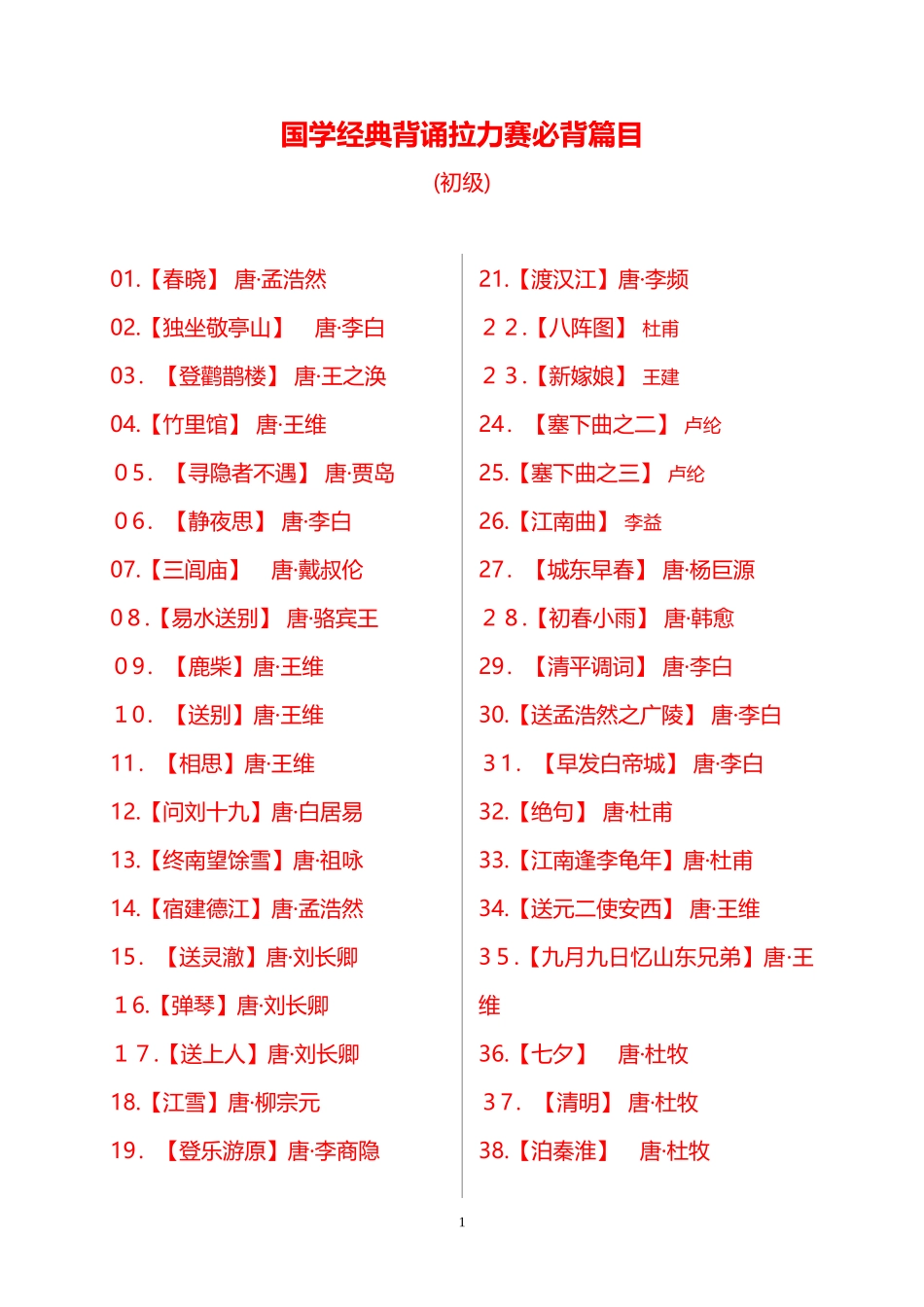 国学经典背诵拉力赛必背篇目

(初级)

01.【春晓】 唐·孟浩然

02.【独坐敬亭山】 唐·李白

03. 【登鹳鹊楼】 唐·王之涣

04.【竹里馆】 唐·王维

05. 【寻隐者不遇】 唐·贾岛

06. 【静夜思】 唐·李白

07.【三闾庙】 唐·戴叔伦

08.【易水送别】 唐·骆宾王

09. 【鹿柴】唐·王维

10. 【送别】唐·王维

11. 【相思】唐·王维

12.【问刘十九】唐·白居易

13.【终南望馀雪】唐·祖咏

14.【宿建德江】唐·孟浩然

15. 【送灵澈】唐·刘长卿

16.【弹琴】唐·刘长卿

17.【送上人】唐·刘长卿

18.【江雪】唐·柳宗元

19. 【登乐游原】唐·李商隐

21.【渡汉江】唐·李频

22.【八阵图】 杜甫

23.【新嫁娘】 王建

24. 【塞下曲之二】 卢纶

25.【塞下曲之三】 卢纶

26.【江南曲】 李益

27. 【城东早春】 唐·杨巨源

28.【初春小雨】 唐·韩愈

29. 【清平调词】 唐·李白

30.【送孟浩然之广陵】 唐·李白

31. 【早发白帝城】 唐·李白

32.【绝句】 唐·杜甫

33.【江南逢李龟年】唐·杜甫

34.【送元二使安西】 唐·王维

35.【九月九日忆山东兄弟】唐·王维

36.【七夕】 唐·杜牧

37. 【清明】 唐·杜牧

38.【泊秦淮】 唐·杜牧

1